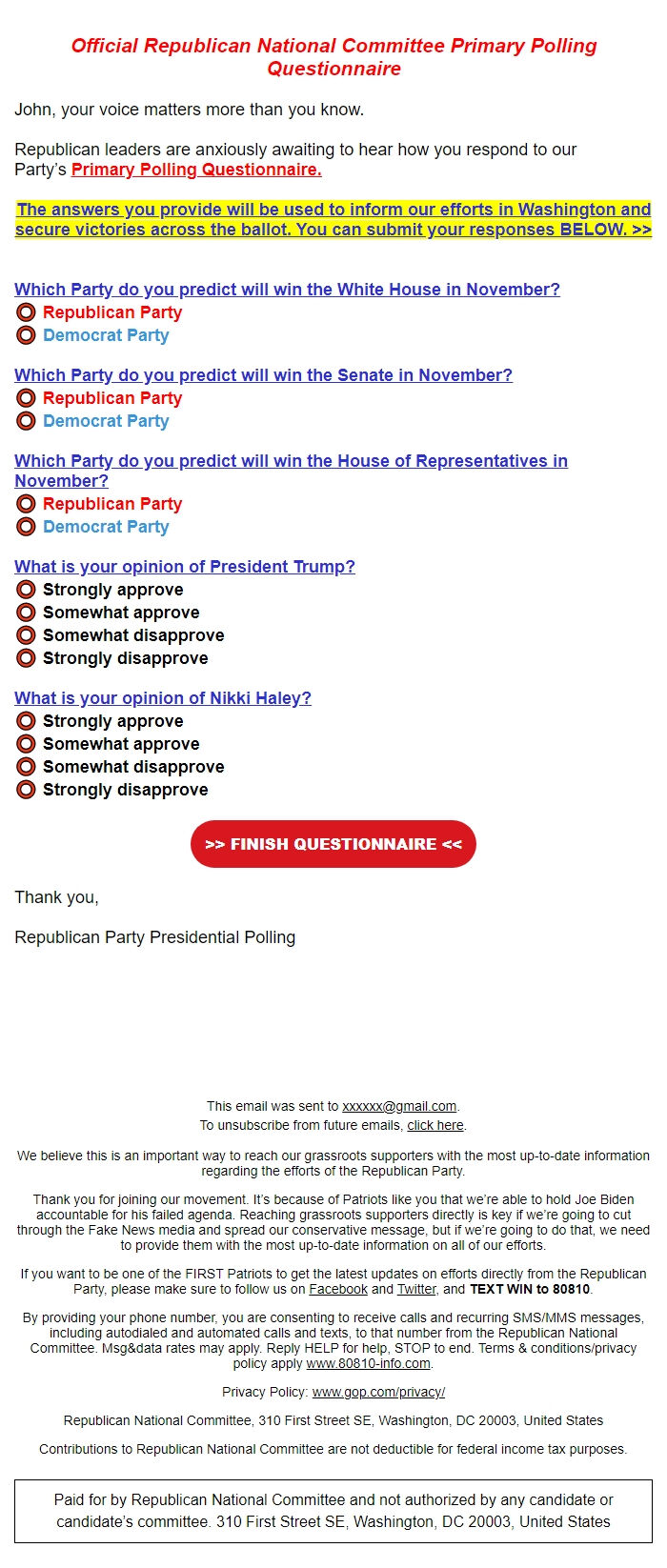 Official Republican National Committee Primary Polling Questionnaire

John, your voice matters more than you know.

Republican leaders are anxiously awaiting to hear how you respond to our Party's Primary Polling Questionnaire.

The answers you provide will be used to inform our efforts in Washington and secure victories across the ballot. You can submit your responses BELOW. >>

Which Party do you predict will win the White House in November?
Republican Party
Democrat Party

Which Party do you predict will win the Senate in November?
Republican Party
Democrat Party

Which Party do you predict will win the House of Representatives in November?
Republican Party
Democrat Party

What is your opinion of President Trump?
Strongly approve
Somewhat approve
Somewhat disapprove
Strongly disapprove

What is your opinion of Nikki Haley?
Strongly approve
Somewhat approve
Somewhat disapprove
Strongly disapprove

>> FINISH QUESTIONNAIRE <<

Thank you,

Republican Party Presidential Polling

This email was sent to xxxxxx@gmail.com.
To unsubscribe from future emails, click here.

We believe this is an important way to reach our grassroots supporters with the most up-to-date information regarding the efforts of the Republican Party.

Thank you for joining our movement. It's because of Patriots like you that we're able to hold Joe Biden accountable for his failed agenda. Reaching grassroots supporters directly is key if we're going to cut through the Fake News media and spread our conservative message, but if we're going to do that, we need to provide them with the most up-to-date information on all of our efforts.

If you want to be one of the FIRST Patriots to get the latest updates on efforts directly from the Republican Party, please make sure to follow us on Facebook and Twitter, and TEXT WIN to 80810.

By providing your phone number, you are consenting to receive calls and recurring SMS/MMS messages, including autodialed and automated calls and texts, to that number from the Republican National Committee. Msg&data rates may apply. Reply HELP for help, STOP to end. Terms & conditions/privacy policy apply www.80810-info.com.

Privacy Policy: www.gop.com/privacy/

Republican National Committee, 310 First Street SE, Washington, DC 20003, United States

Contributions to Republican National Committee are not deductible for federal income tax purposes.

Paid for by Republican National Committee and not authorized by any candidate or candidate's committee. 310 First Street SE, Washington, DC 20003, United States